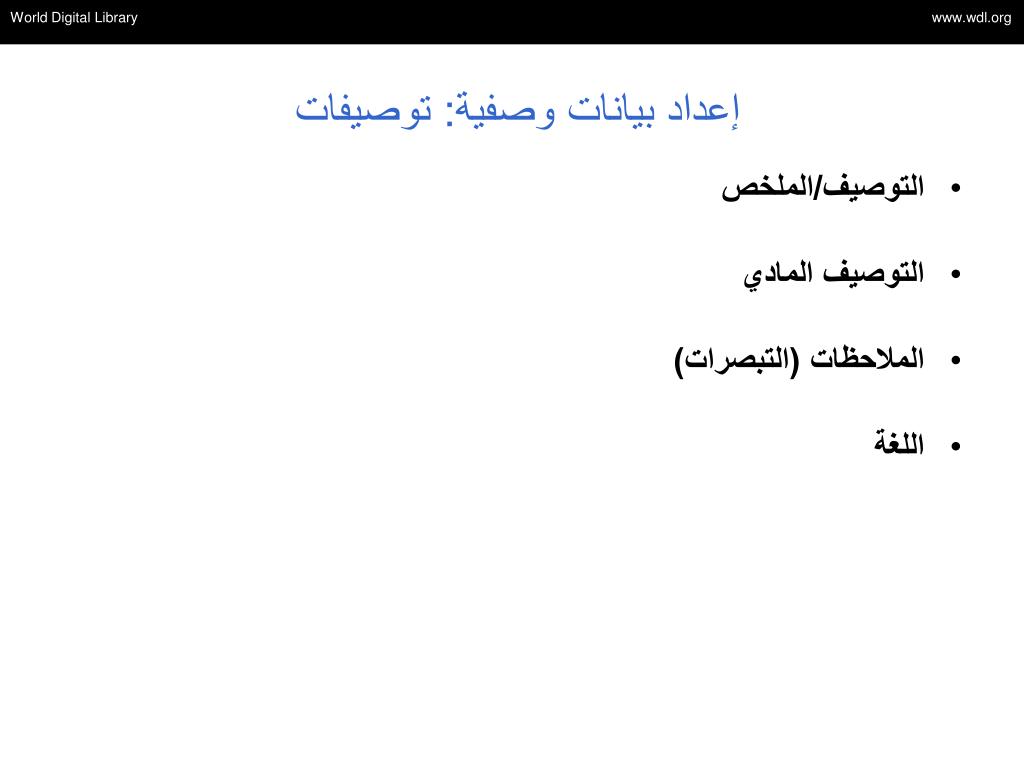 World Digital Library

www.wdl.org

إعداد بيانات وصفية: توصيفات

• التوصيف/الملخص

• التوصيف المادي

• الملاحظات (التبصرات)

• اللغة